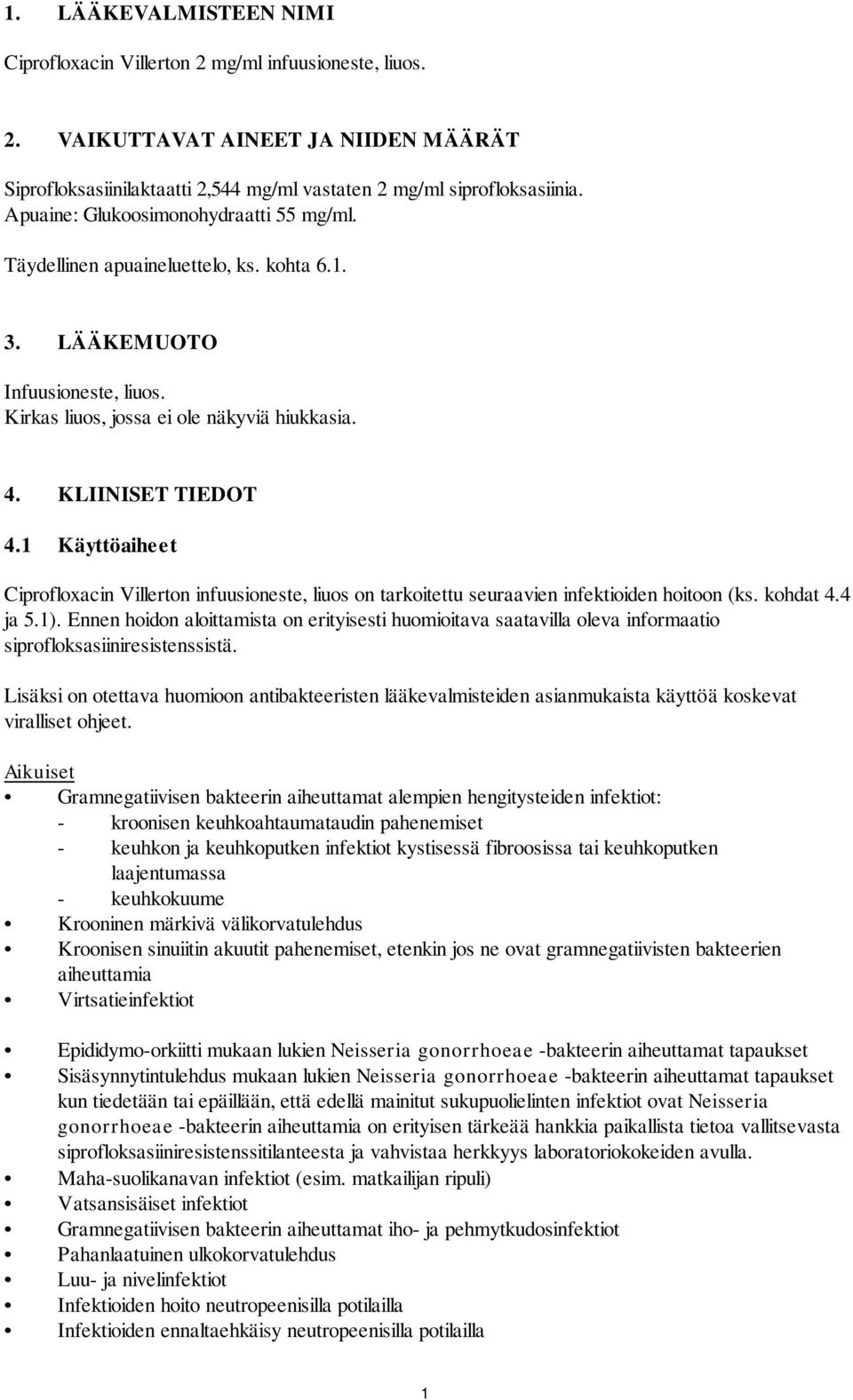 1. LÄÄKEVALMISTEEN NIMI

Ciprofloxacin Villerton 2 mg/ml infuusioneste, liuos.

2. VAIKUTTAVAT AINEET JA NIIDEN MÄÄRÄT

Siprofloksasiinilaktaatti 2,544 mg/ml vastaten 2 mg/ml siprofloksasiinia.
Apuaine: Glukoosimonohydraatti 55 mg/ml.

Täydellinen apuaineluettelo, ks. kohta 6.1.

3. LÄÄKEMUOTO

Infuusioneste, liuos.
Kirkas liuos, jossa ei ole näkyviä hiukkasia.

4. KLIINISET TIEDOT

4.1 Käyttöaiheet

Ciprofloxacin Villerton infuusioneste, liuos on tarkoitettu seuraavien infektioiden hoitoon (ks. kohdat 4.4 ja 5.1). Ennen hoidon aloittamista on erityisesti huomioitava saatavilla oleva informaatio siprofloksasiiniresistenssistä.

Lisäksi on otettava huomioon antibakteeristen lääkevalmisteiden asianmukaista käyttöä koskevat viralliset ohjeet.

Aikuiset
• Gramnegatiivisen bakteerin aiheuttamat alempien hengitysteiden infektiot:
- kroonisen keuhkoahtaumataudin pahenemiset
- keuhkon ja keuhkoputken infektiot kystisessä fibroosissa tai keuhkoputken laajentumassa
- keuhkokuume
• Krooninen märkivä välikorvatulehdus
• Kroonisen sinuiitin akuutit pahenemiset, etenkin jos ne ovat gramnegatiivisten bakteerien aiheuttamia
• Virtsatieinfektiot

• Epididymo-orkiitti mukaan lukien Neisseria gonorrhoeae -bakteerin aiheuttamat tapaukset
• Sisäsynnytintulehdus mukaan lukien Neisseria gonorrhoeae -bakteerin aiheuttamat tapaukset kun tiedetään tai epäillään, että edellä mainitut sukupuolielinten infektiot ovat Neisseria gonorrhoeae -bakteerin aiheuttamia on erityisen tärkeää hankkia paikallista tietoa vallitsevasta siprofloksasiiniresistenssitilanteesta ja vahvistaa herkkyys laboratoriokokeiden avulla.
• Maha-suolikanavan infektiot (esim. matkailijan ripuli)
• Vatsansisäiset infektiot
• Gramnegatiivisen bakteerin aiheuttamat iho- ja pehmytkudosinfektiot
• Pahanlaatuinen ulkokorvatulehdus
• Luu- ja nivelinfektiot
• Infektioiden hoito neutropeenisilla potilailla
• Infektioiden ennaltaehkäisy neutropeenisilla potilailla

1